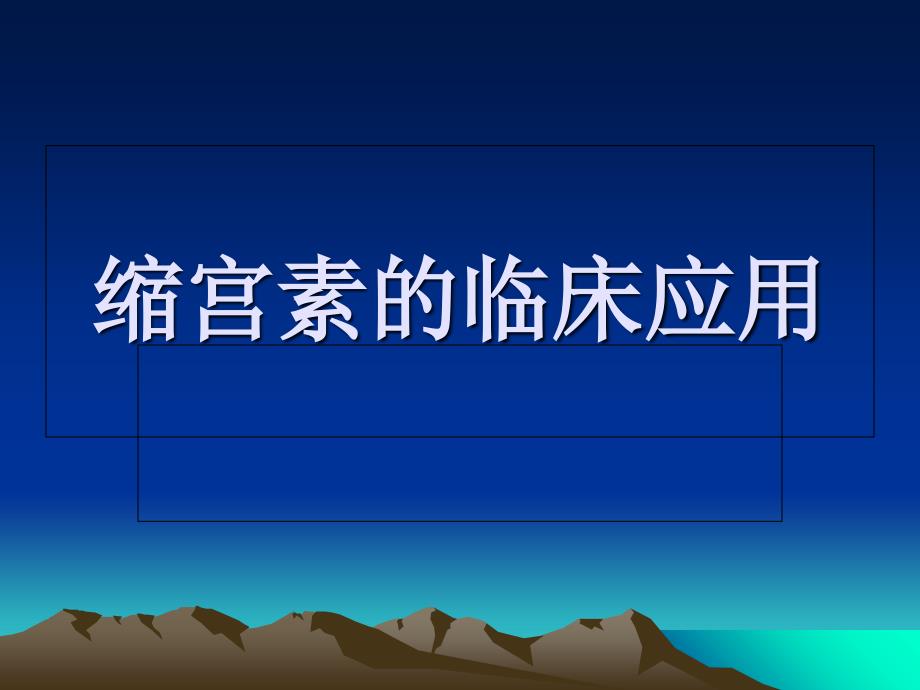 缩宫素的临床应用